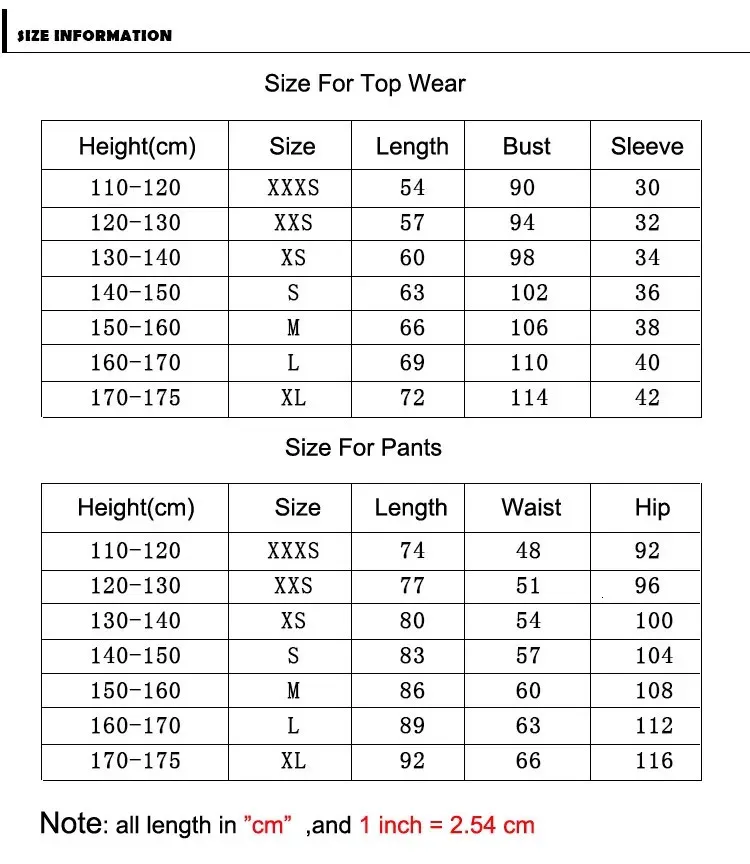 SIZE INFORMATION

Size For Top Wear

| Height(cm) | Size | Length | Bust | Sleeve |
|---|---|---|---|---|
| 110-120 | XXXS | 54 | 90 | 30 |
| 120-130 | XXS | 57 | 94 | 32 |
| 130-140 | XS | 60 | 98 | 34 |
| 140-150 | S | 63 | 102 | 36 |
| 150-160 | M | 66 | 106 | 38 |
| 160-170 | L | 69 | 110 | 40 |
| 170-175 | XL | 72 | 114 | 42 |

Size For Pants

| Height(cm) | Size | Length | Waist | Hip |
|---|---|---|---|---|
| 110-120 | XXXS | 74 | 48 | 92 |
| 120-130 | XXS | 77 | 51 | 96 |
| 130-140 | XS | 80 | 54 | 100 |
| 140-150 | S | 83 | 57 | 104 |
| 150-160 | M | 86 | 60 | 108 |
| 160-170 | L | 89 | 63 | 112 |
| 170-175 | XL | 92 | 66 | 116 |

Note: all length in "cm" ,and 1 inch = 2.54 cm